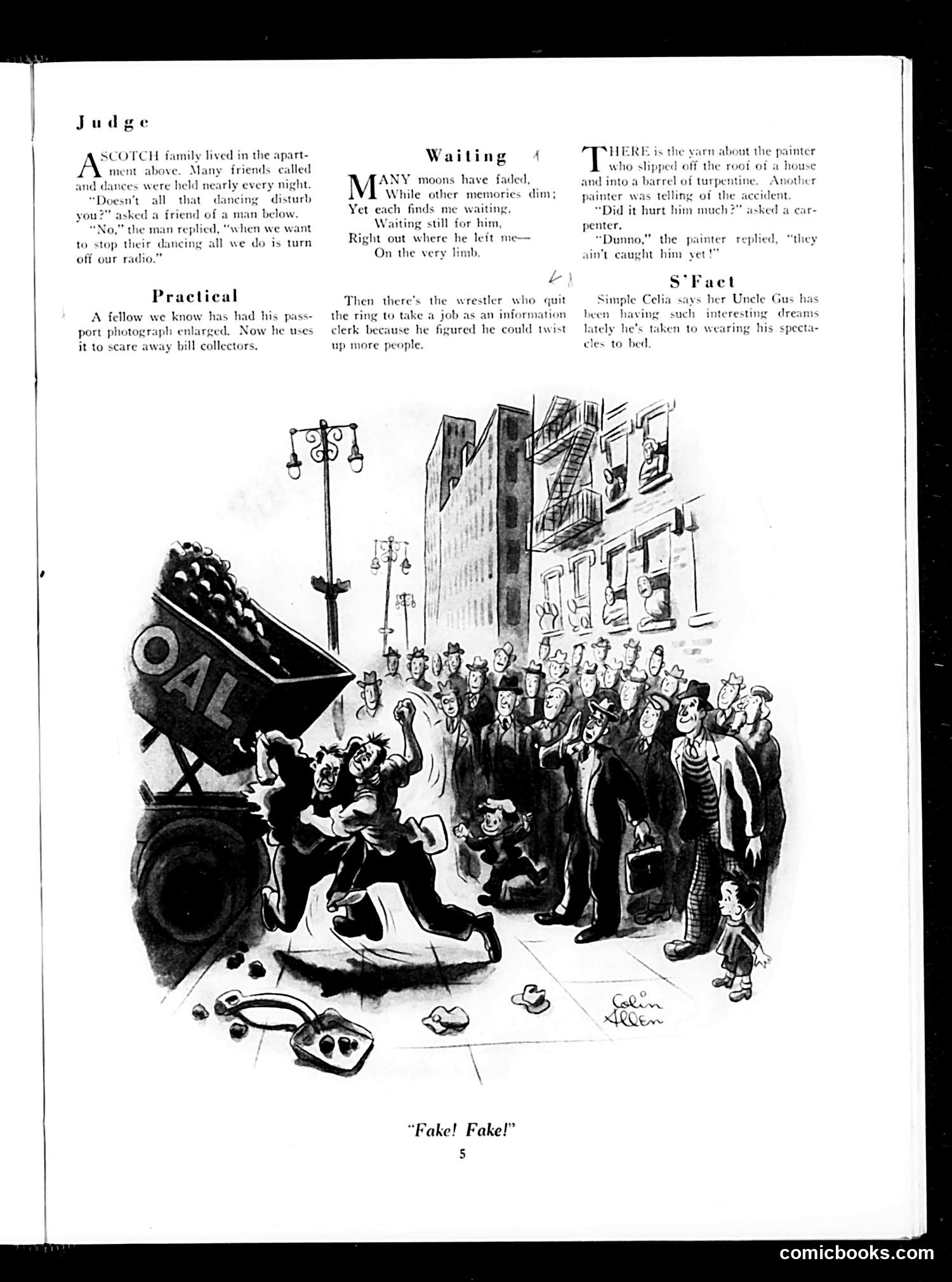 Judge

A SCOTCH family lived in the apartment above. Many friends called and dances were held nearly every night.

"Doesn't all that dancing disturb you?" asked a friend of a man below.

"No," the man replied, "when we want to stop their dancing all we do is turn off our radio."

Practical

A fellow we know has had his passport photograph enlarged. Now he uses it to scare away bill collectors.

Waiting

MANY moons have faded,
While other memories dim;
Yet each finds me waiting,
Waiting still for him,
Right out where he left me—
On the very limb.

Then there's the wrestler who quit the ring to take a job as an information clerk because he figured he could twist up more people.

THERE is the yarn about the painter who slipped off the roof of a house and into a barrel of turpentine. Another painter was telling of the accident.

"Did it hurt him much?" asked a carpenter.

"Dunno," the painter replied, "they ain't caught him yet!"

S'Fact

Simple Celia says her Uncle Gus has been having such interesting dreams lately he's taken to wearing his spectacles to bed.

OAL

Colin Allen

"Fake! Fake!"

5

comicbooks.com